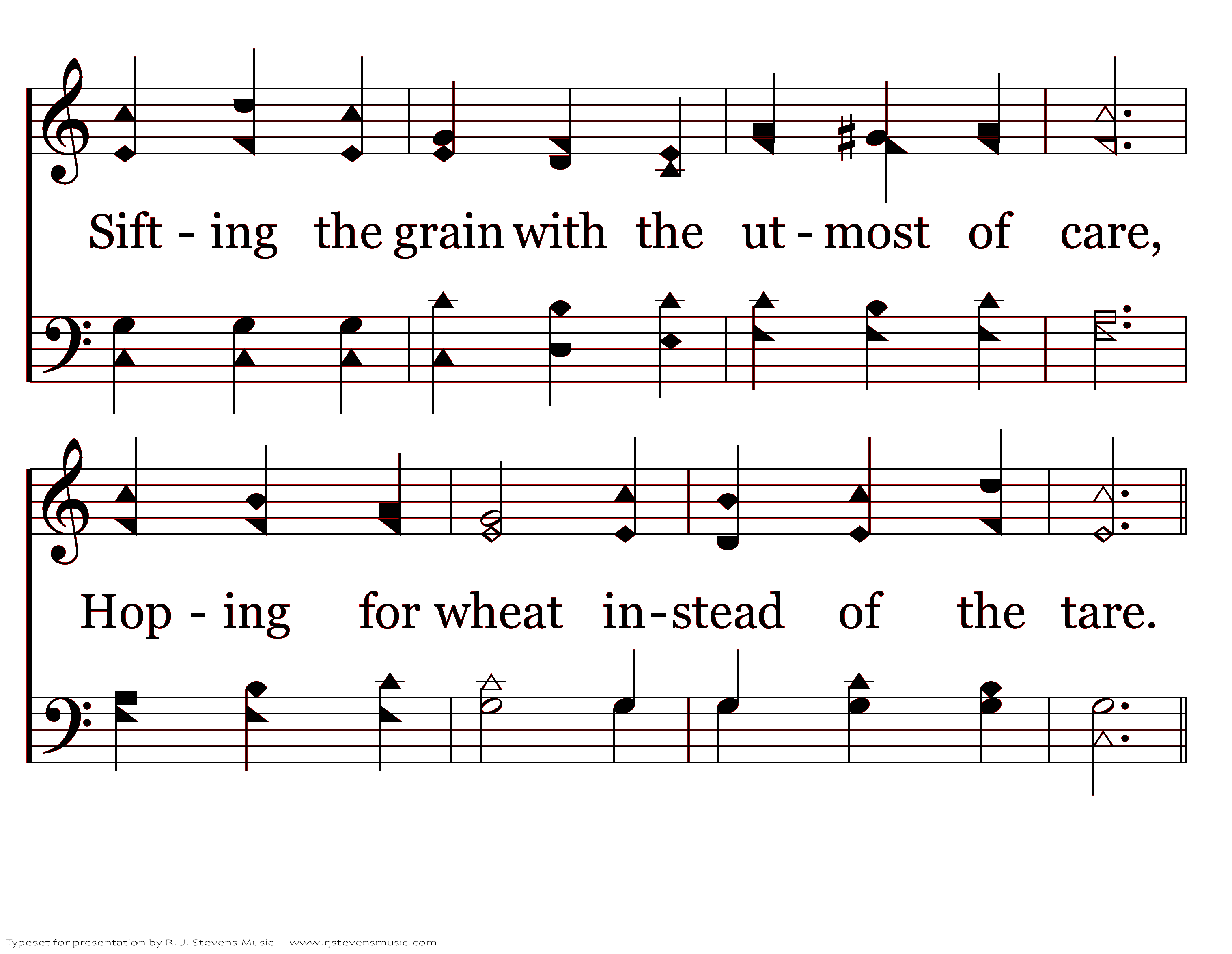 Sift - ing the grain with the ut - most of care,

Hop - ing for wheat in - stead of the tare.

Typeset for presentation by R. J. Stevens Music - www.rjstevensmusic.com